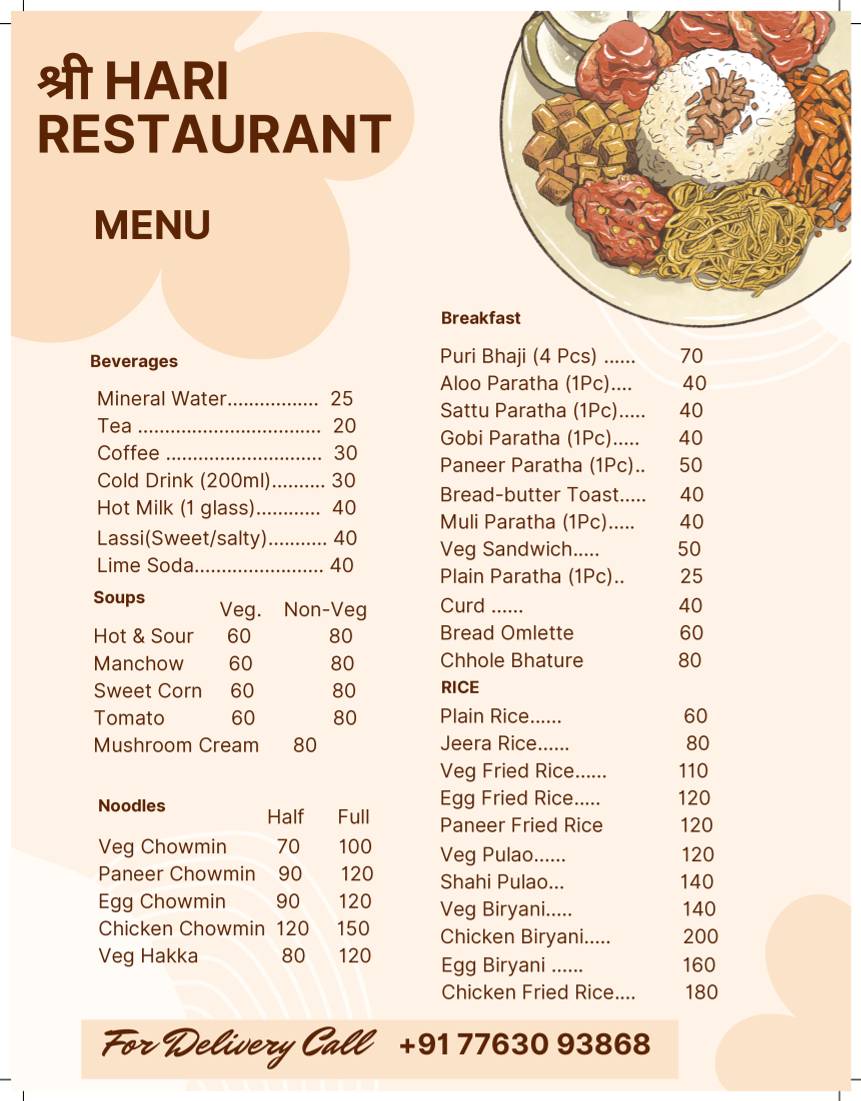 श्री HARI RESTAURANT

MENU

Beverages

Mineral Water................. 25
Tea .................................. 20
Coffee ............................. 30
Cold Drink (200ml).......... 30
Hot Milk (1 glass)............ 40
Lassi(Sweet/salty)........... 40
Lime Soda........................ 40

Soups

| | Veg. | Non-Veg |
|---|---|---|
| Hot & Sour | 60 | 80 |
| Manchow | 60 | 80 |
| Sweet Corn | 60 | 80 |
| Tomato | 60 | 80 |
| Mushroom Cream | 80 | |

Noodles

| | Half | Full |
|---|---|---|
| Veg Chowmin | 70 | 100 |
| Paneer Chowmin | 90 | 120 |
| Egg Chowmin | 90 | 120 |
| Chicken Chowmin | 120 | 150 |
| Veg Hakka | 80 | 120 |

Breakfast

Puri Bhaji (4 Pcs) ...... 70
Aloo Paratha (1Pc).... 40
Sattu Paratha (1Pc)..... 40
Gobi Paratha (1Pc)..... 40
Paneer Paratha (1Pc).. 50
Bread-butter Toast..... 40
Muli Paratha (1Pc)..... 40
Veg Sandwich..... 50
Plain Paratha (1Pc).. 25
Curd ...... 40
Bread Omlette 60
Chhole Bhature 80

RICE

Plain Rice...... 60
Jeera Rice...... 80
Veg Fried Rice...... 110
Egg Fried Rice..... 120
Paneer Fried Rice 120
Veg Pulao...... 120
Shahi Pulao... 140
Veg Biryani..... 140
Chicken Biryani..... 200
Egg Biryani ...... 160
Chicken Fried Rice.... 180

For Delivery Call +91 77630 93868